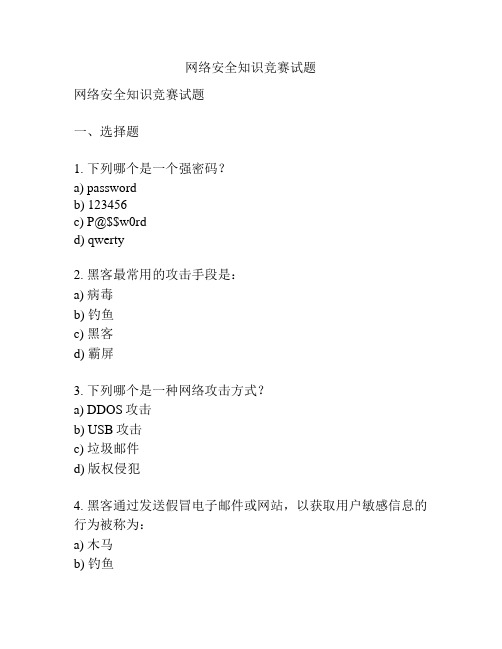 网络安全知识竞赛试题

网络安全知识竞赛试题

一、选择题

1. 下列哪个是一个强密码？
a) password
b) 123456
c) P@$$w0rd
d) qwerty

2. 黑客最常用的攻击手段是：
a) 病毒
b) 钓鱼
c) 黑客
d) 霸屏

3. 下列哪个是一种网络攻击方式？
a) DDOS 攻击
b) USB 攻击
c) 垃圾邮件
d) 版权侵犯

4. 黑客通过发送假冒电子邮件或网站，以获取用户敏感信息的行为被称为：
a) 木马
b) 钓鱼